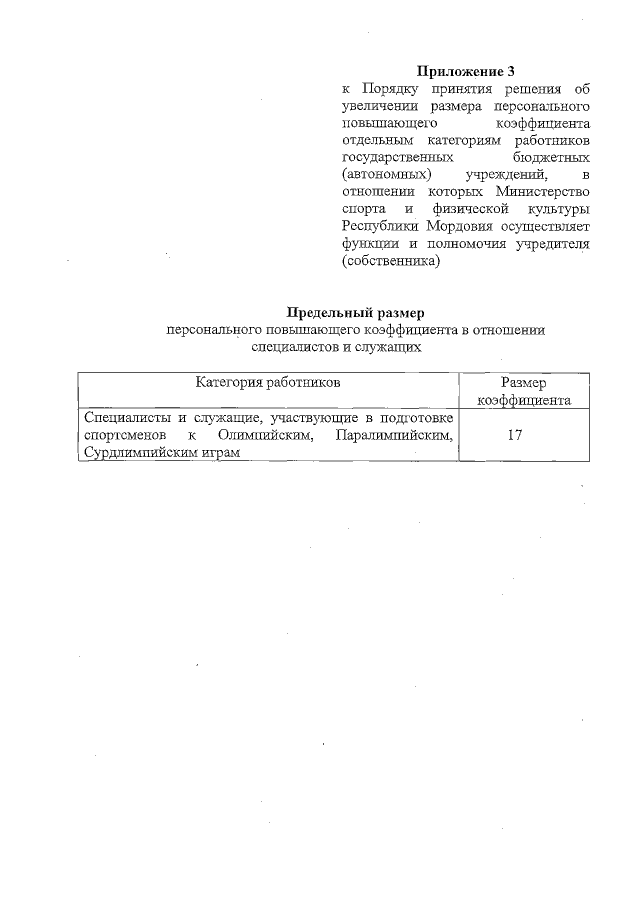 Приложение 3
к Порядку принятия решения об увеличении размера персонального повышающего коэффициента отдельным категориям работников государственных бюджетных (автономных) учреждений, в отношении которых Министерство спорта и физической культуры Республики Мордовия осуществляет функции и полномочия учредителя (собственника)

Предельный размер
персонального повышающего коэффициента в отношении специалистов и служащих

| Категория работников | Размер коэффициента |
|---|---|
| Специалисты и служащие, участвующие в подготовке спортсменов к Олимпийским, Паралимпийским, Сурдлимпийским играм | 17 |